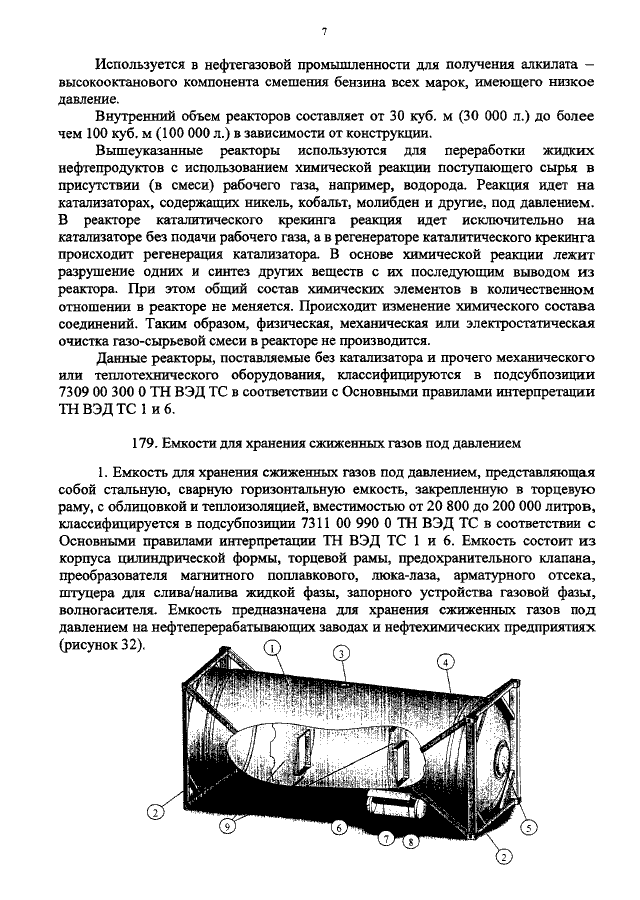 7

Используется в нефтегазовой промышленности для получения алкилата – высокооктанового компонента смешения бензина всех марок, имеющего низкое давление.

Внутренний объем реакторов составляет от 30 куб. м (30 000 л.) до более чем 100 куб. м (100 000 л.) в зависимости от конструкции.

Вышеуказанные реакторы используются для переработки жидких нефтепродуктов с использованием химической реакции поступающего сырья в присутствии (в смеси) рабочего газа, например, водорода. Реакция идет на катализаторах, содержащих никель, кобальт, молибден и другие, под давлением. В реакторе каталитического крекинга реакция идет исключительно на катализаторе без подачи рабочего газа, а в регенераторе каталитического крекинга происходит регенерация катализатора. В основе химической реакции лежит разрушение одних и синтез других веществ с их последующим выводом из реактора. При этом общий состав химических элементов в количественном отношении в реакторе не меняется. Происходит изменение химического состава соединений. Таким образом, физическая, механическая или электростатическая очистка газо-сырьевой смеси в реакторе не производится.

Данные реакторы, поставляемые без катализатора и прочего механического или теплотехнического оборудования, классифицируются в подсубпозиции 7309 00 300 0 ТН ВЭД ТС в соответствии с Основными правилами интерпретации ТН ВЭД ТС 1 и 6.

179. Емкости для хранения сжиженных газов под давлением

1. Емкость для хранения сжиженных газов под давлением, представляющая собой стальную, сварную горизонтальную емкость, закрепленную в торцевую раму, с облицовкой и теплоизоляцией, вместимостью от 20 800 до 200 000 литров, классифицируется в подсубпозиции 7311 00 990 0 ТН ВЭД ТС в соответствии с Основными правилами интерпретации ТН ВЭД ТС 1 и 6. Емкость состоит из корпуса цилиндрической формы, торцевой рамы, предохранительного клапана, преобразователя магнитного поплавкового, люка-лаза, арматурного отсека, штуцера для слива/налива жидкой фазы, запорного устройства газовой фазы, волногасителя. Емкость предназначена для хранения сжиженных газов под давлением на нефтеперерабатывающих заводах и нефтехимических предприятиях (рисунок 32).

1
3
4
2
9
6
7
8
5
2